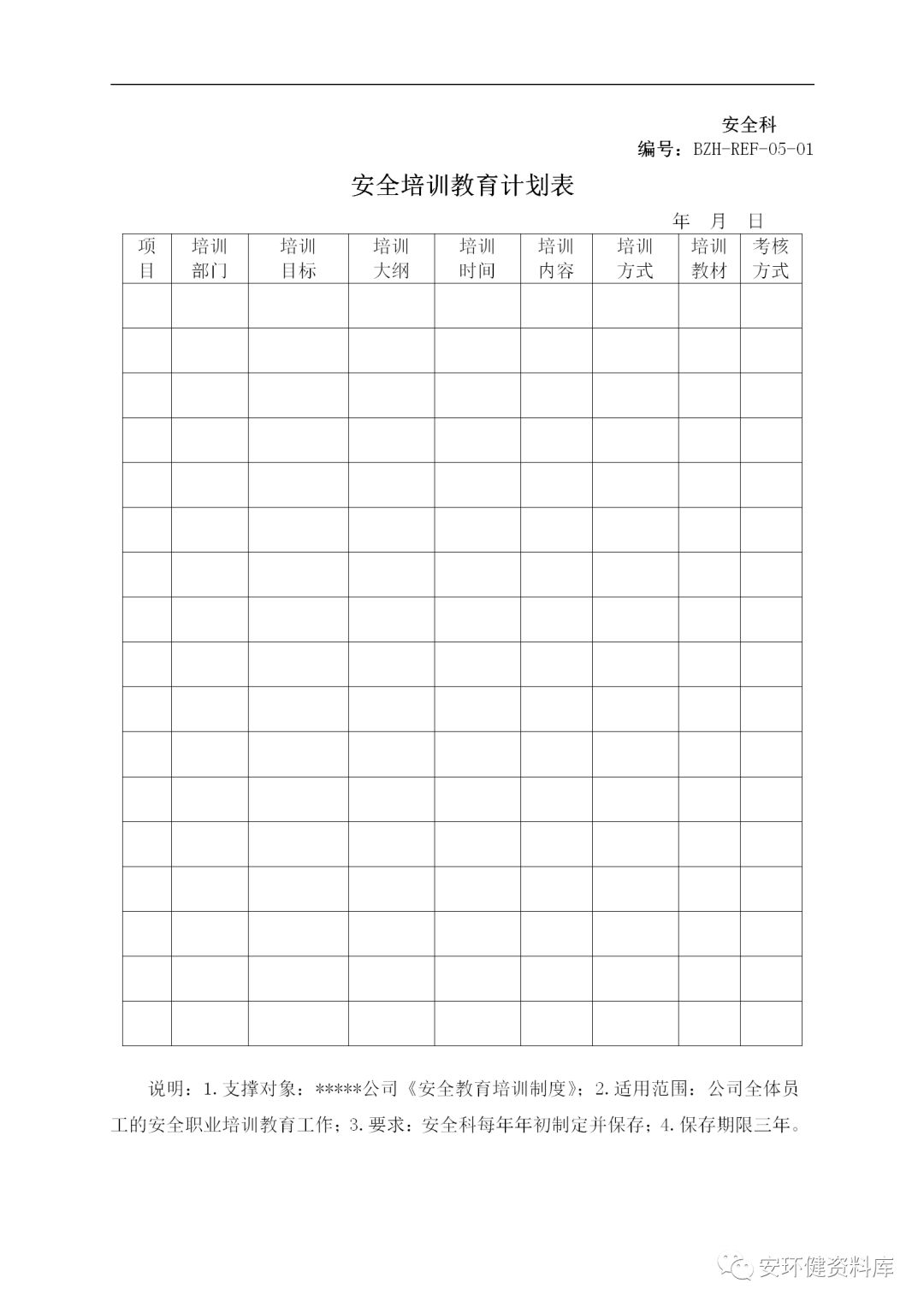 安全科
编号：BZH-REF-05-01

安全培训教育计划表

年 月 日

| 项目 | 培训部门 | 培训目标 | 培训大纲 | 培训时间 | 培训内容 | 培训方式 | 培训教材 | 考核方式 |
|---|---|---|---|---|---|---|---|---|
| | | | | | | | | |
| | | | | | | | | |
| | | | | | | | | |
| | | | | | | | | |
| | | | | | | | | |
| | | | | | | | | |
| | | | | | | | | |
| | | | | | | | | |
| | | | | | | | | |
| | | | | | | | | |
| | | | | | | | | |
| | | | | | | | | |
| | | | | | | | | |
| | | | | | | | | |
| | | | | | | | | |
| | | | | | | | | |
| | | | | | | | | |

说明：1.支撑对象：*****公司《安全教育培训制度》；2.适用范围：公司全体员工的安全职业培训教育工作；3.要求：安全科每年年初制定并保存；4.保存期限三年。

安环健资料库